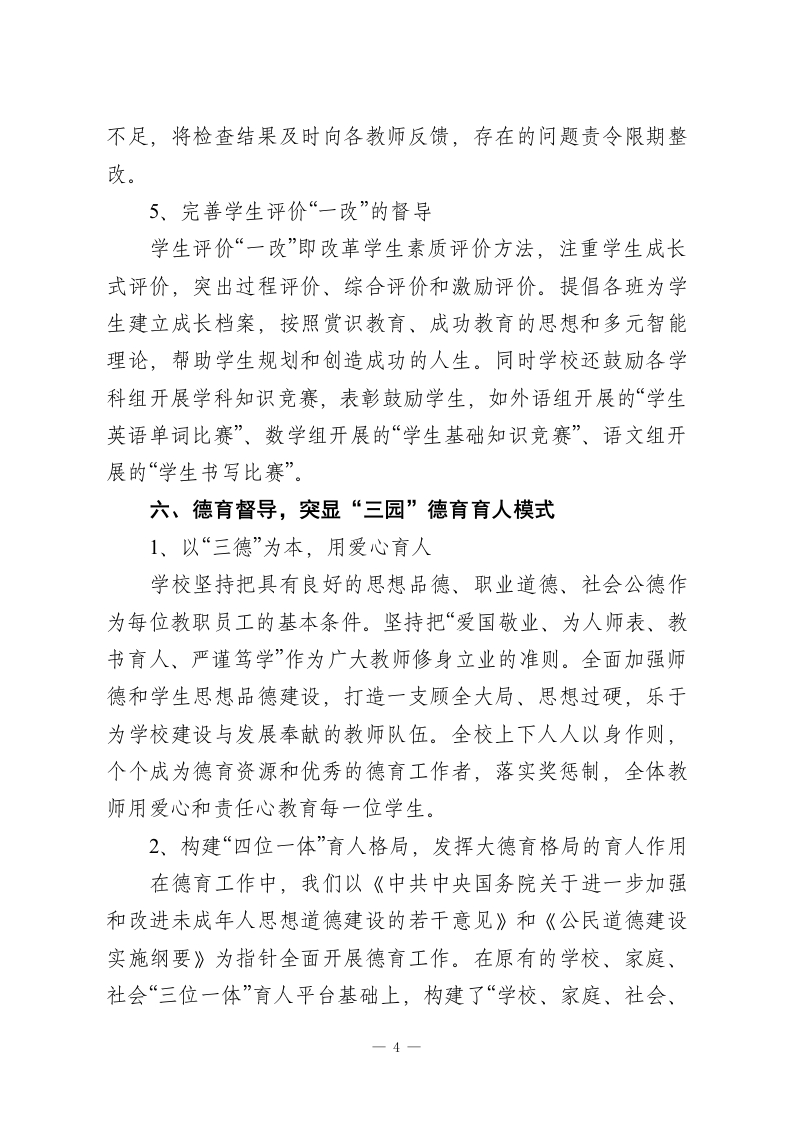 不足，将检查结果及时向各教师反馈，存在的问题责令限期整改。

5、完善学生评价“一改”的督导

学生评价“一改”即改革学生素质评价方法，注重学生成长式评价，突出过程评价、综合评价和激励评价。提倡各班为学生建立成长档案，按照赏识教育、成功教育的思想和多元智能理论，帮助学生规划和创造成功的人生。同时学校还鼓励各学科组开展学科知识竞赛，表彰鼓励学生，如外语组开展的“学生英语单词比赛”、数学组开展的“学生基础知识竞赛”、语文组开展的“学生书写比赛”。

六、德育督导，突显“三园”德育育人模式

1、以“三德”为本，用爱心育人

学校坚持把具有良好的思想品德、职业道德、社会公德作为每位教职员工的基本条件。坚持把“爱国敬业、为人师表、教书育人、严谨笃学”作为广大教师修身立业的准则。全面加强师德和学生思想品德建设，打造一支顾全大局、思想过硬，乐于为学校建设与发展奉献的教师队伍。全校上下人人以身作则，个个成为德育资源和优秀的德育工作者，落实奖惩制，全体教师用爱心和责任心教育每一位学生。

2、构建“四位一体”育人格局，发挥大德育格局的育人作用

在德育工作中，我们以《中共中央国务院关于进一步加强和改进未成年人思想道德建设的若干意见》和《公民道德建设实施纲要》为指针全面开展德育工作。在原有的学校、家庭、社会“三位一体”育人平台基础上，构建了“学校、家庭、社会、

— 4 —